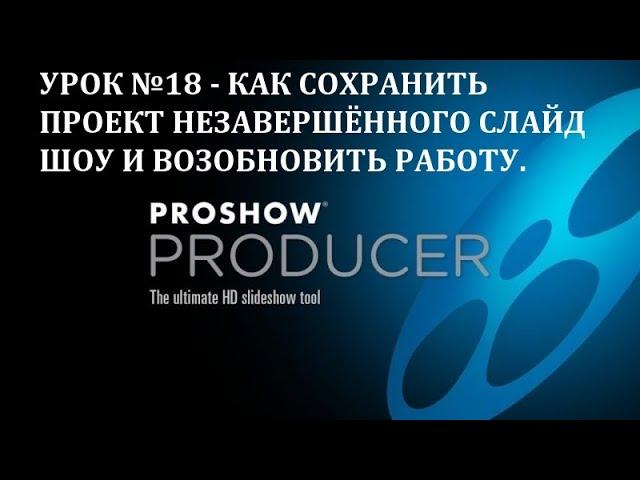 УРОК №18 - КАК СОХРАНИТЬ ПРОЕКТ НЕЗАВЕРШЁННОГО СЛАЙД ШОУ И ВОЗОБНОВИТЬ РАБОТУ.

PROSHOW®
PRODUCER
The ultimate HD slideshow tool